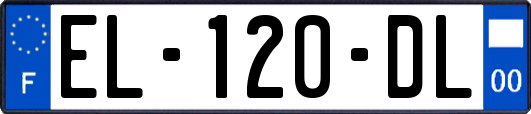 F

EL-120-DL

00